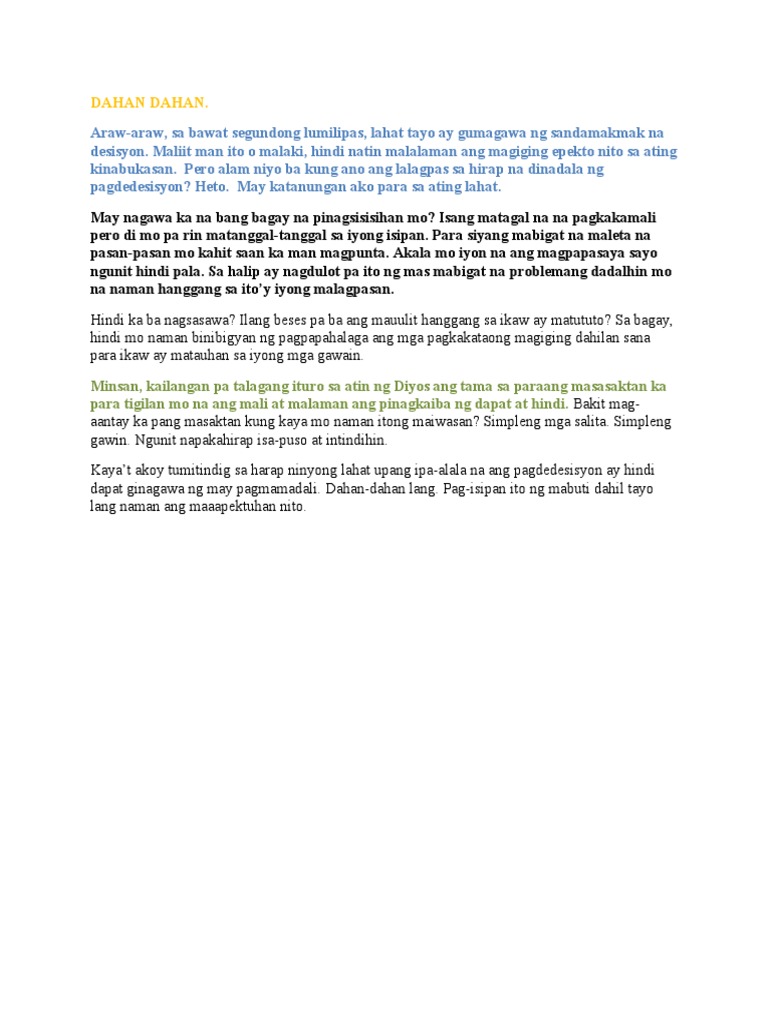 DAHAN DAHAN.

Araw-araw, sa bawat segundong lumilipas, lahat tayo ay gumagawa ng sandamakmak na desisyon. Maliit man ito o malaki, hindi natin malalaman ang magiging epekto nito sa ating kinabukasan. Pero alam niyo ba kung ano ang lalagpas sa hirap na dinadala ng pagdedesisyon? Heto. May katanungan ako para sa ating lahat.

May nagawa ka na bang bagay na pinagsisisihan mo? Isang matagal na na pagkakamali pero di mo pa rin matanggal-tanggal sa iyong isipan. Para siyang mabigat na maleta na pasan-pasan mo kahit saan ka man magpunta. Akala mo iyon na ang magpapasaya sayo ngunit hindi pala. Sa halip ay nagdulot pa ito ng mas mabigat na problemang dadalhin mo na naman hanggang sa ito'y iyong malagpasan.

Hindi ka ba nagsasawa? Ilang beses pa ba ang mauulit hanggang sa ikaw ay matututo? Sa bagay, hindi mo naman binibigyan ng pagpapahalaga ang mga pagkakataong magiging dahilan sana para ikaw ay matauhan sa iyong mga gawain.

Minsan, kailangan pa talagang ituro sa atin ng Diyos ang tama sa paraang masasaktan ka para tigilan mo na ang mali at malaman ang pinagkaiba ng dapat at hindi. Bakit mag-aantay ka pang masaktan kung kaya mo naman itong maiwasan? Simpleng mga salita. Simpleng gawin. Ngunit napakahirap isa-puso at intindihin.

Kaya't akoy tumitindig sa harap ninyong lahat upang ipa-alala na ang pagdedesisyon ay hindi dapat ginagawa ng may pagmamadali. Dahan-dahan lang. Pag-isipan ito ng mabuti dahil tayo lang naman ang maaapektuhan nito.